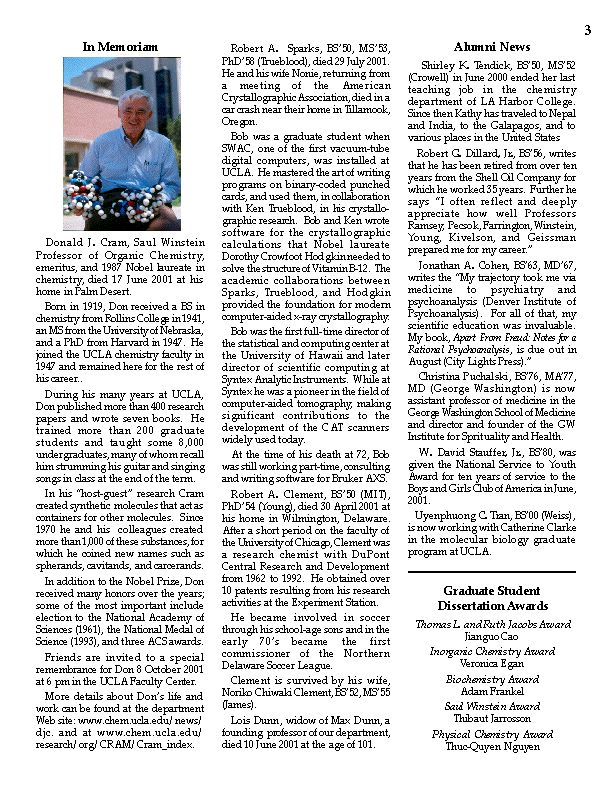 3

In Memoriam

Donald J. Cram, Saul Winstein Professor of Organic Chemistry, emeritus, and 1987 Nobel laureate in chemistry, died 17 June 2001 at his home in Palm Desert.

Born in 1919, Don received a BS in chemistry from Rollins College in 1941, an MS from the University of Nebraska, and a PhD from Harvard in 1947. He joined the UCLA chemistry faculty in 1947 and remained here for the rest of his career..

During his many years at UCLA, Don published more than 400 research papers and wrote seven books. He trained more than 200 graduate students and taught some 8,000 undergraduates, many of whom recall him strumming his guitar and singing songs in class at the end of the term.

In his "host-guest" research Cram created synthetic molecules that act as containers for other molecules. Since 1970 he and his colleagues created more than 1,000 of these substances, for which he coined new names such as spherands, cavitands, and carcerands.

In addition to the Nobel Prize, Don received many honors over the years; some of the most important include election to the National Academy of Sciences (1961), the National Medal of Science (1993), and three ACS awards.

Friends are invited to a special remembrance for Don 8 October 2001 at 6 pm in the UCLA Faculty Center.

More details about Don's life and work can be found at the department Web site: www.chem.ucla.edu/news/djc. and at www.chem.ucla.edu/research/org/CRAM/Cram_index.

Robert A. Sparks, BS'50, MS'53, PhD'58 (Trueblood), died 29 July 2001. He and his wife Nonie, returning from a meeting of the American Crystallographic Association, died in a car crash near their home in Tillamook, Oregon.

Bob was a graduate student when SWAC, one of the first vacuum-tube digital computers, was installed at UCLA. He mastered the art of writing programs on binary-coded punched cards, and used them, in collaboration with Ken Trueblood, in his crystallographic research. Bob and Ken wrote software for the crystallographic calculations that Nobel laureate Dorothy Crowfoot Hodgkin needed to solve the structure of Vitamin B-12. The academic collaborations between Sparks, Trueblood, and Hodgkin provided the foundation for modern computer-aided x-ray crystallography.

Bob was the first full-time director of the statistical and computing center at the University of Hawaii and later director of scientific computing at Syntex Analytic Instruments. While at Syntex he was a pioneer in the field of computer-aided tomography, making significant contributions to the development of the CAT scanners widely used today.

At the time of his death at 72, Bob was still working part-time, consulting and writing software for Bruker AXS.

Robert A. Clement, BS'50 (MIT), PhD'54 (Young), died 30 April 2001 at his home in Wilmington, Delaware. After a short period on the faculty of the University of Chicago, Clement was a research chemist with DuPont Central Research and Development from 1962 to 1992. He obtained over 10 patents resulting from his research activities at the Experiment Station.

He became involved in soccer through his school-age sons and in the early 70's became the first commissioner of the Northern Delaware Soccer League.

Clement is survived by his wife, Noriko Chiwaki Clement, BS'52, MS'55 (James).

Lois Dunn, widow of Max Dunn, a founding professor of our department, died 10 June 2001 at the age of 101.

Alumni News

Shirley K. Tendick, BS'50, MS'52 (Crowell) in June 2000 ended her last teaching job in the chemistry department of LA Harbor College. Since then Kathy has traveled to Nepal and India, to the Galapagos, and to various places in the United States

Robert G. Dillard, Jr., BS'56, writes that he has been retired from over ten years from the Shell Oil Company for which he worked 35 years. Further he says "I often reflect and deeply appreciate how well Professors Ramsey, Pecsok, Farrington, Winstein, Young, Kivelson, and Geissman prepared me for my career."

Jonathan A. Cohen, BS'63, MD'67, writes the "My trajectory took me via medicine to psychiatry and psychoanalysis (Denver Institute of Psychoanalysis). For all of that, my scientific education was invaluable. My book, Apart From Freud: Notes for a Rational Psychoanalysis, is due out in August (City Lights Press)."

Christina Puchalski, BS'76, MA'77, MD (George Washington) is now assistant professor of medicine in the George Washington School of Medicine and director and founder of the GW Institute for Sprituality and Health.

W. David Stauffer, Jr., BS'80, was given the National Service to Youth Award for ten years of service to the Boys and Girls Club of America in June, 2001.

Uyenphuong C. Tran, BS'00 (Weiss), is now working with Catherine Clarke in the molecular biology graduate program at UCLA.

Graduate Student Dissertation Awards

Thomas L. and Ruth Jacobs Award
Jianguo Cao

Inorganic Chemistry Award
Veronica Egan

Biochemistry Award
Adam Frankel

Saul Winstein Award
Thibaut Jarrosson

Physical Chemistry Award
Thuc-Quyen Nguyen